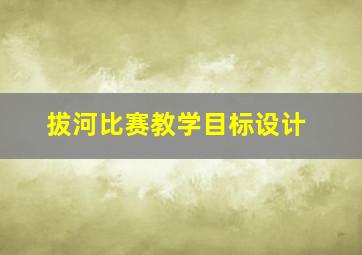 拔河比赛教学目标设计